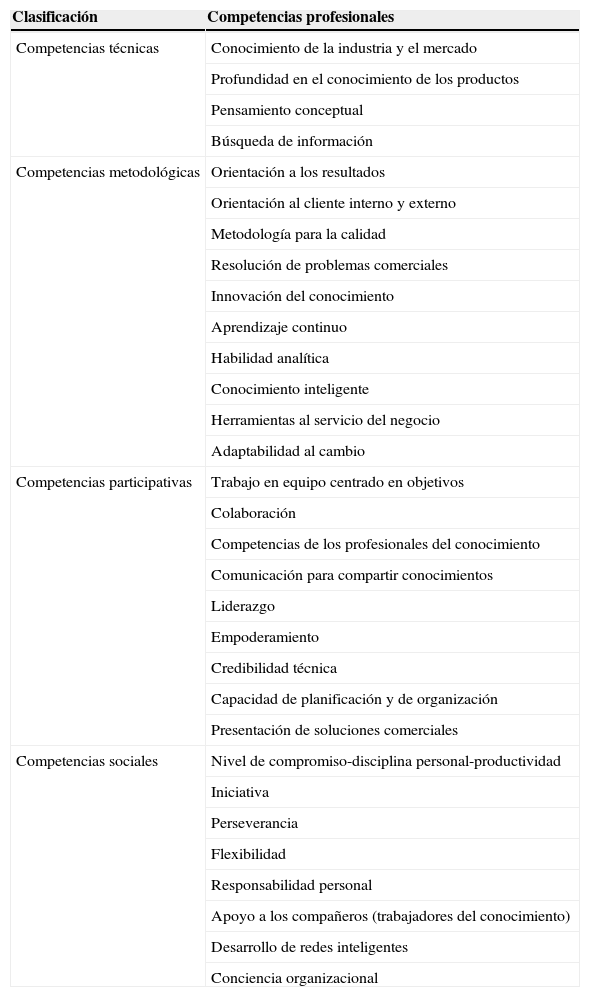 | Clasificación | Competencias profesionales |
|---|---|
| Competencias técnicas | Conocimiento de la industria y el mercado |
| | Profundidad en el conocimiento de los productos |
| | Pensamiento conceptual |
| | Búsqueda de información |
| Competencias metodológicas | Orientación a los resultados |
| | Orientación al cliente interno y externo |
| | Metodología para la calidad |
| | Resolución de problemas comerciales |
| | Innovación del conocimiento |
| | Aprendizaje continuo |
| | Habilidad analítica |
| | Conocimiento inteligente |
| | Herramientas al servicio del negocio |
| | Adaptabilidad al cambio |
| Competencias participativas | Trabajo en equipo centrado en objetivos |
| | Colaboración |
| | Competencias de los profesionales del conocimiento |
| | Comunicación para compartir conocimientos |
| | Liderazgo |
| | Empoderamiento |
| | Credibilidad técnica |
| | Capacidad de planificación y de organización |
| | Presentación de soluciones comerciales |
| Competencias sociales | Nivel de compromiso-disciplina personal-productividad |
| | Iniciativa |
| | Perseverancia |
| | Flexibilidad |
| | Responsabilidad personal |
| | Apoyo a los compañeros (trabajadores del conocimiento) |
| | Desarrollo de redes inteligentes |
| | Conciencia organizacional |